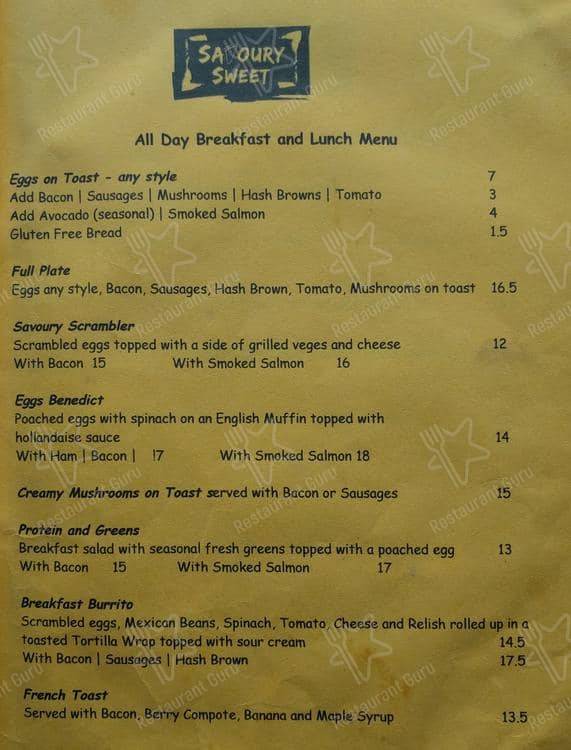 SAVOURY SWEET

All Day Breakfast and Lunch Menu

Eggs on Toast - any style 7
Add Bacon | Sausages | Mushrooms | Hash Browns | Tomato 3
Add Avocado (seasonal) | Smoked Salmon 4
Gluten Free Bread 1.5

Full Plate
Eggs any style, Bacon, Sausages, Hash Brown, Tomato, Mushrooms on toast 16.5

Savoury Scrambler
Scrambled eggs topped with a side of grilled veges and cheese 12
With Bacon 15 With Smoked Salmon 16

Eggs Benedict
Poached eggs with spinach on an English Muffin topped with hollandaise sauce 14
With Ham | Bacon | 17 With Smoked Salmon 18

Creamy Mushrooms on Toast served with Bacon or Sausages 15

Protein and Greens
Breakfast salad with seasonal fresh greens topped with a poached egg 13
With Bacon 15 With Smoked Salmon 17

Breakfast Burrito
Scrambled eggs, Mexican Beans, Spinach, Tomato, Cheese and Relish rolled up in a toasted Tortilla Wrap topped with sour cream 14.5
With Bacon | Sausages | Hash Brown 17.5

French Toast
Served with Bacon, Berry Compote, Banana and Maple Syrup 13.5

Restaurant Guru